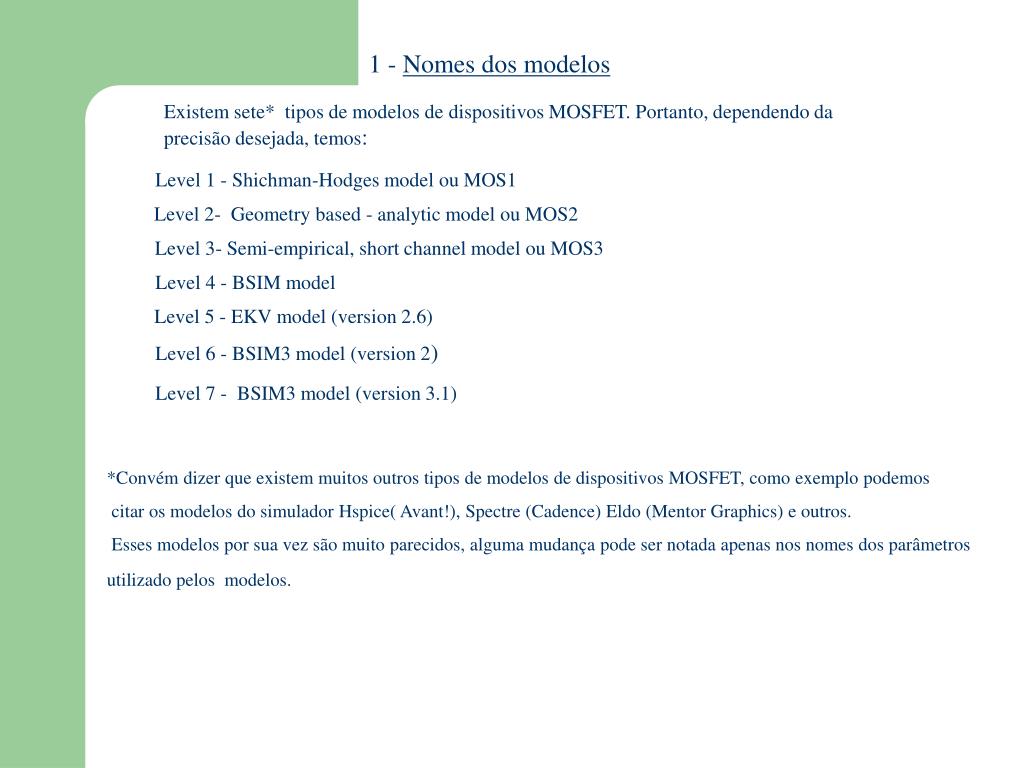 1 - Nomes dos modelos

Existem sete* tipos de modelos de dispositivos MOSFET. Portanto, dependendo da precisão desejada, temos:

Level 1 - Shichman-Hodges model ou MOS1

Level 2- Geometry based - analytic model ou MOS2

Level 3- Semi-empirical, short channel model ou MOS3

Level 4 - BSIM model

Level 5 - EKV model (version 2.6)

Level 6 - BSIM3 model (version 2)

Level 7 - BSIM3 model (version 3.1)

*Convém dizer que existem muitos outros tipos de modelos de dispositivos MOSFET, como exemplo podemos citar os modelos do simulador Hspice( Avant!), Spectre (Cadence) Eldo (Mentor Graphics) e outros.

Esses modelos por sua vez são muito parecidos, alguma mudança pode ser notada apenas nos nomes dos parâmetros utilizado pelos modelos.